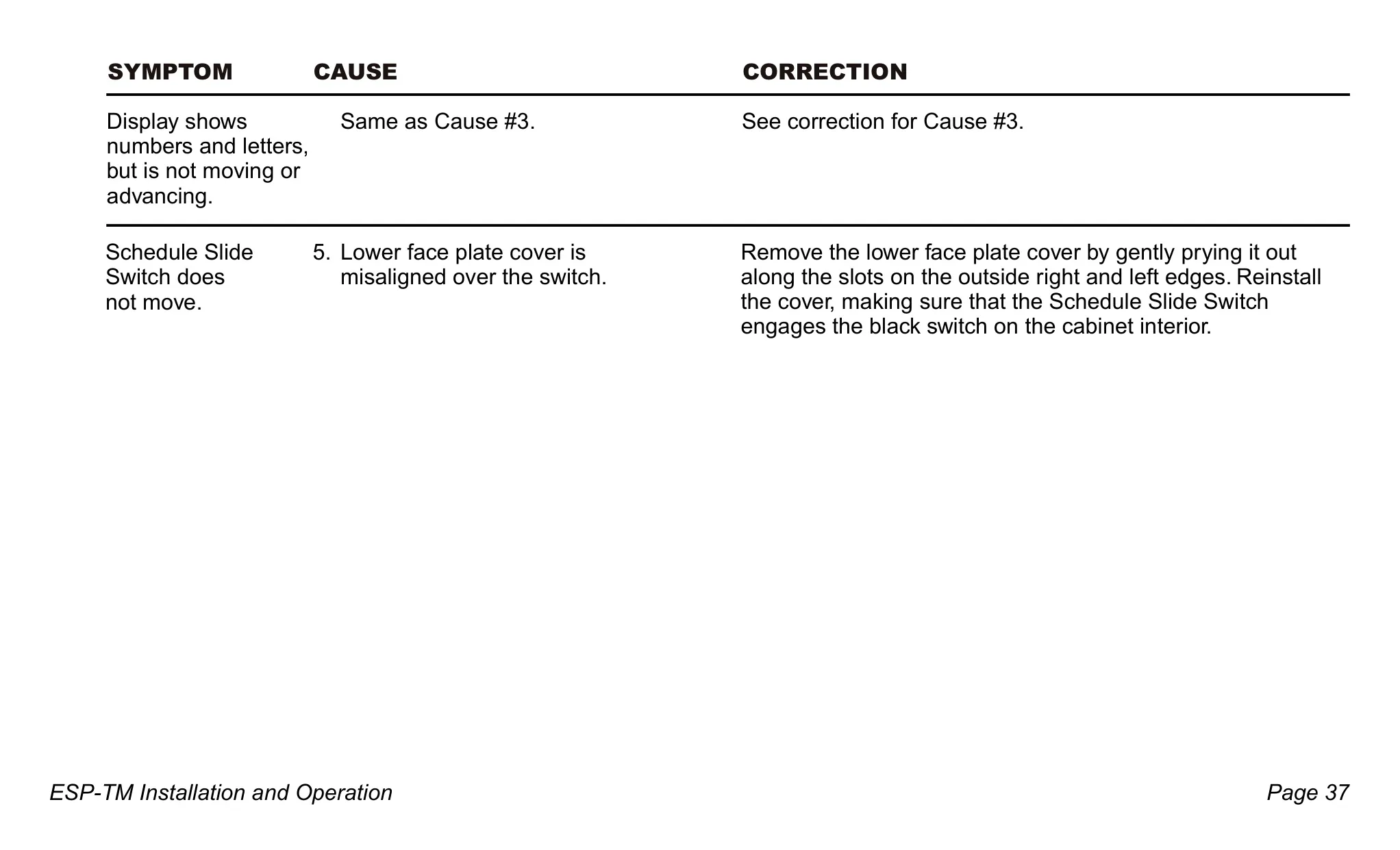 | SYMPTOM | CAUSE | CORRECTION |
|---|---|---|
| Display shows numbers and letters, but is not moving or advancing. | Same as Cause #3. | See correction for Cause #3. |
| Schedule Slide Switch does not move. | 5. Lower face plate cover is misaligned over the switch. | Remove the lower face plate cover by gently prying it out along the slots on the outside right and left edges. Reinstall the cover, making sure that the Schedule Slide Switch engages the black switch on the cabinet interior. |

ESP-TM Installation and Operation

Page 37